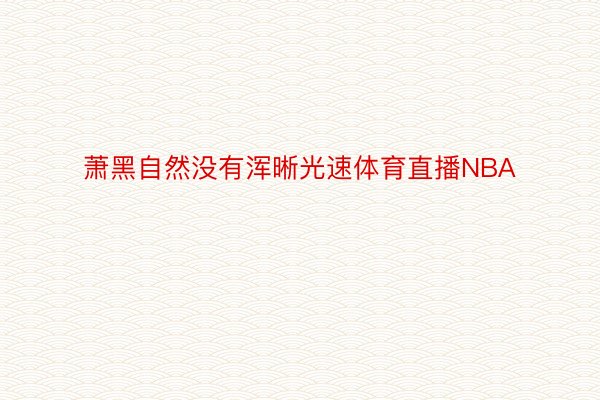 萧黑自然没有浑晰光速体育直播NBA